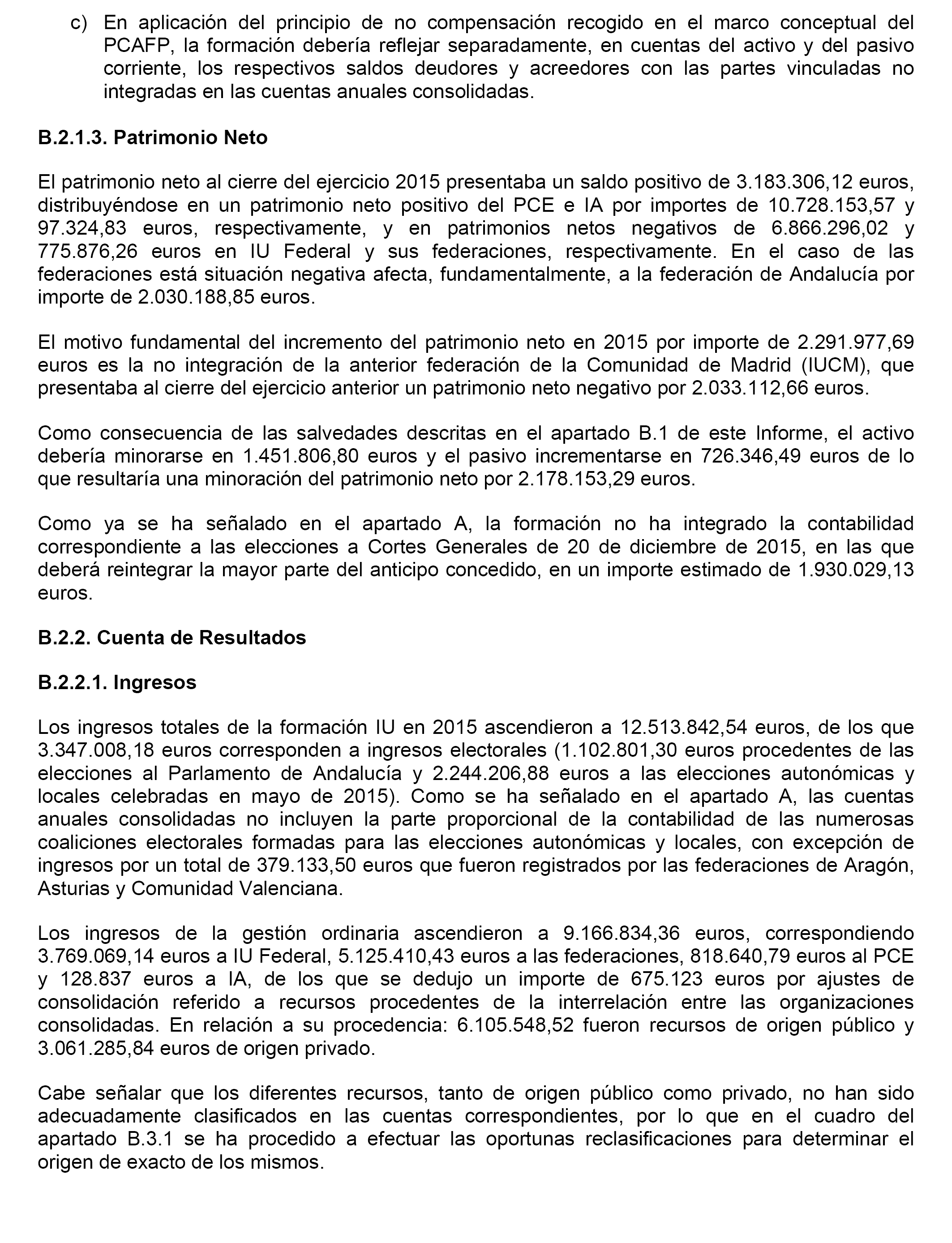 c) En aplicación del principio de no compensación recogido en el marco conceptual del PCAFP, la formación debería reflejar separadamente, en cuentas del activo y del pasivo corriente, los respectivos saldos deudores y acreedores con las partes vinculadas no integradas en las cuentas anuales consolidadas.

B.2.1.3. Patrimonio Neto

El patrimonio neto al cierre del ejercicio 2015 presentaba un saldo positivo de 3.183.306,12 euros, distribuyéndose en un patrimonio neto positivo del PCE e IA por importes de 10.728.153,57 y 97.324,83 euros, respectivamente, y en patrimonios netos negativos de 6.866.296,02 y 775.876,26 euros en IU Federal y sus federaciones, respectivamente. En el caso de las federaciones está situación negativa afecta, fundamentalmente, a la federación de Andalucía por importe de 2.030.188,85 euros.

El motivo fundamental del incremento del patrimonio neto en 2015 por importe de 2.291.977,69 euros es la no integración de la anterior federación de la Comunidad de Madrid (IUCM), que presentaba al cierre del ejercicio anterior un patrimonio neto negativo por 2.033.112,66 euros.

Como consecuencia de las salvedades descritas en el apartado B.1 de este Informe, el activo debería minorarse en 1.451.806,80 euros y el pasivo incrementarse en 726.346,49 euros de lo que resultaría una minoración del patrimonio neto por 2.178.153,29 euros.

Como ya se ha señalado en el apartado A, la formación no ha integrado la contabilidad correspondiente a las elecciones a Cortes Generales de 20 de diciembre de 2015, en las que deberá reintegrar la mayor parte del anticipo concedido, en un importe estimado de 1.930.029,13 euros.

B.2.2. Cuenta de Resultados

B.2.2.1. Ingresos

Los ingresos totales de la formación IU en 2015 ascendieron a 12.513.842,54 euros, de los que 3.347.008,18 euros corresponden a ingresos electorales (1.102.801,30 euros procedentes de las elecciones al Parlamento de Andalucía y 2.244.206,88 euros a las elecciones autonómicas y locales celebradas en mayo de 2015). Como se ha señalado en el apartado A, las cuentas anuales consolidadas no incluyen la parte proporcional de la contabilidad de las numerosas coaliciones electorales formadas para las elecciones autonómicas y locales, con excepción de ingresos por un total de 379.133,50 euros que fueron registrados por las federaciones de Aragón, Asturias y Comunidad Valenciana.

Los ingresos de la gestión ordinaria ascendieron a 9.166.834,36 euros, correspondiendo 3.769.069,14 euros a IU Federal, 5.125.410,43 euros a las federaciones, 818.640,79 euros al PCE y 128.837 euros a IA, de los que se dedujo un importe de 675.123 euros por ajustes de consolidación referido a recursos procedentes de la interrelación entre las organizaciones consolidadas. En relación a su procedencia: 6.105.548,52 fueron recursos de origen público y 3.061.285,84 euros de origen privado.

Cabe señalar que los diferentes recursos, tanto de origen público como privado, no han sido adecuadamente clasificados en las cuentas correspondientes, por lo que en el cuadro del apartado B.3.1 se ha procedido a efectuar las oportunas reclasificaciones para determinar el origen de exacto de los mismos.